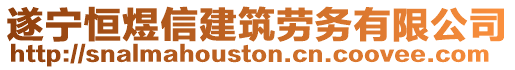 遂宁恒煜信建筑劳务有限公司
http://snalmahouston.cn.coovee.com